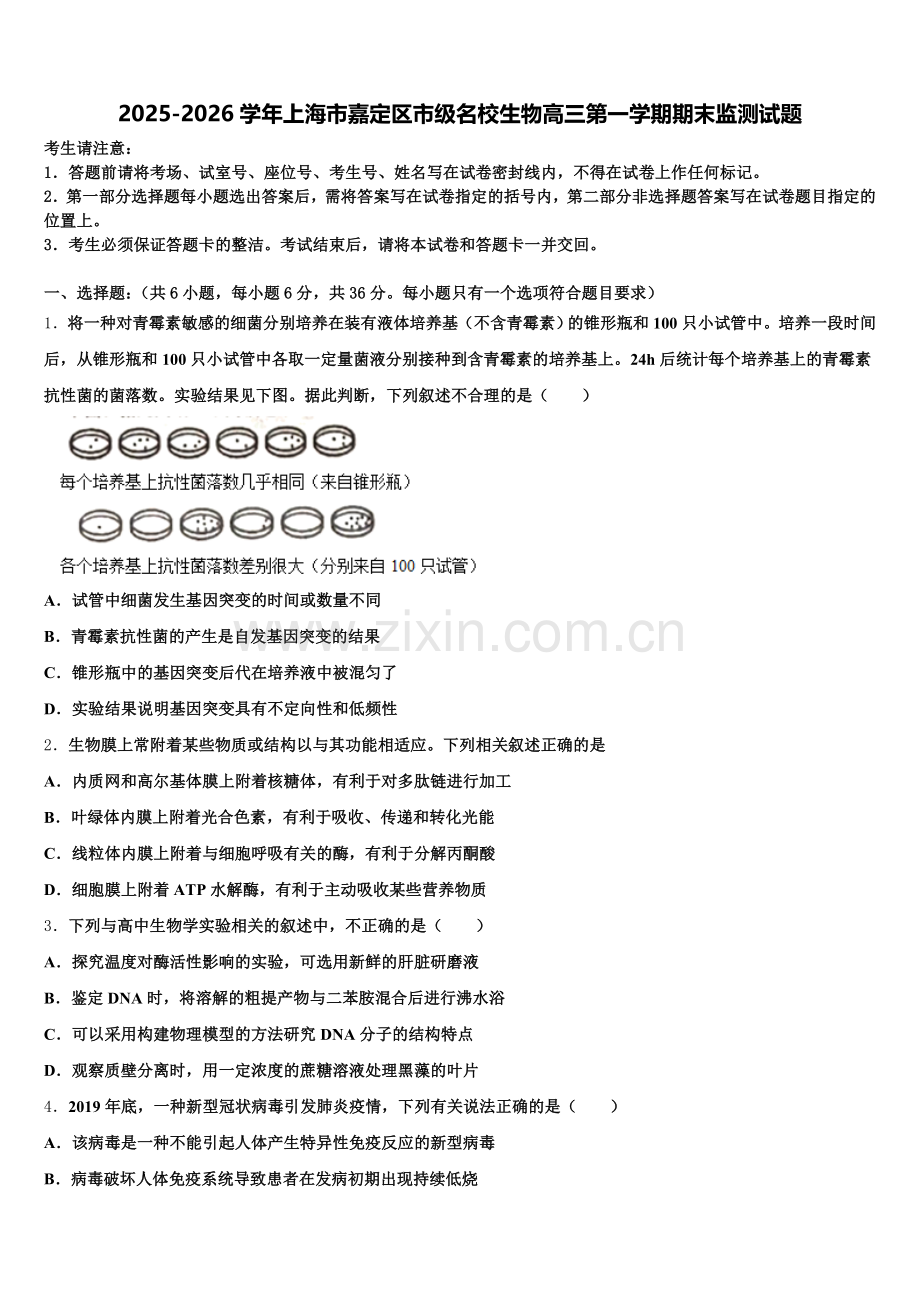 2025-2026 学年上海市嘉定区市级名校生物高三第一学期期末监测试题

考生请注意：
1．答题前请将考场、试室号、座位号、考生号、姓名写在试卷密封线内，不得在试卷上作任何标记。
2．第一部分选择题每小题选出答案后，需将答案写在试卷指定的括号内，第二部分非选择题答案写在试卷题目指定的位置上。
3．考生必须保证答题卡的整洁。考试结束后，请将本试卷和答题卡一并交回。

一、选择题：（共 6 小题，每小题 6 分，共 36 分。每小题只有一个选项符合题目要求）
1．将一种对青霉素敏感的细菌分别培养在装有液体培养基（不含青霉素）的锥形瓶和 100 只小试管中。培养一段时间后，从锥形瓶和 100 只小试管中各取一定量菌液分别接种到含青霉素的培养基上。24h 后统计每个培养基上的青霉素抗性菌的菌落数。实验结果见下图。据此判断，下列叙述不合理的是（　　）

每个培养基上抗性菌落数几乎相同（来自锥形瓶）

各个培养基上抗性菌落数差别很大（分别来自 100 只试管）
A．试管中细菌发生基因突变的时间或数量不同
B．青霉素抗性菌的产生是自发基因突变的结果
C．锥形瓶中的基因突变后代在培养液中被混匀了
D．实验结果说明基因突变具有不定向性和低频性
2．生物膜上常附着某些物质或结构以与其功能相适应。下列相关叙述正确的是
A．内质网和高尔基体膜上附着核糖体，有利于对多肽链进行加工
B．叶绿体内膜上附着光合色素，有利于吸收、传递和转化光能
C．线粒体内膜上附着与细胞呼吸有关的酶，有利于分解丙酮酸
D．细胞膜上附着 ATP 水解酶，有利于主动吸收某些营养物质
3．下列与高中生物学实验相关的叙述中，不正确的是（　　）
A．探究温度对酶活性影响的实验，可选用新鲜的肝脏研磨液
B．鉴定 DNA 时，将溶解的粗提产物与二苯胺混合后进行沸水浴
C．可以采用构建物理模型的方法研究 DNA 分子的结构特点
D．观察质壁分离时，用一定浓度的蔗糖溶液处理黑藻的叶片
4．2019 年底，一种新型冠状病毒引发肺炎疫情，下列有关说法正确的是（　　）
A．该病毒是一种不能引起人体产生特异性免疫反应的新型病毒
B．病毒破坏人体免疫系统导致患者在发病初期出现持续低烧
www.zixin.com.cn